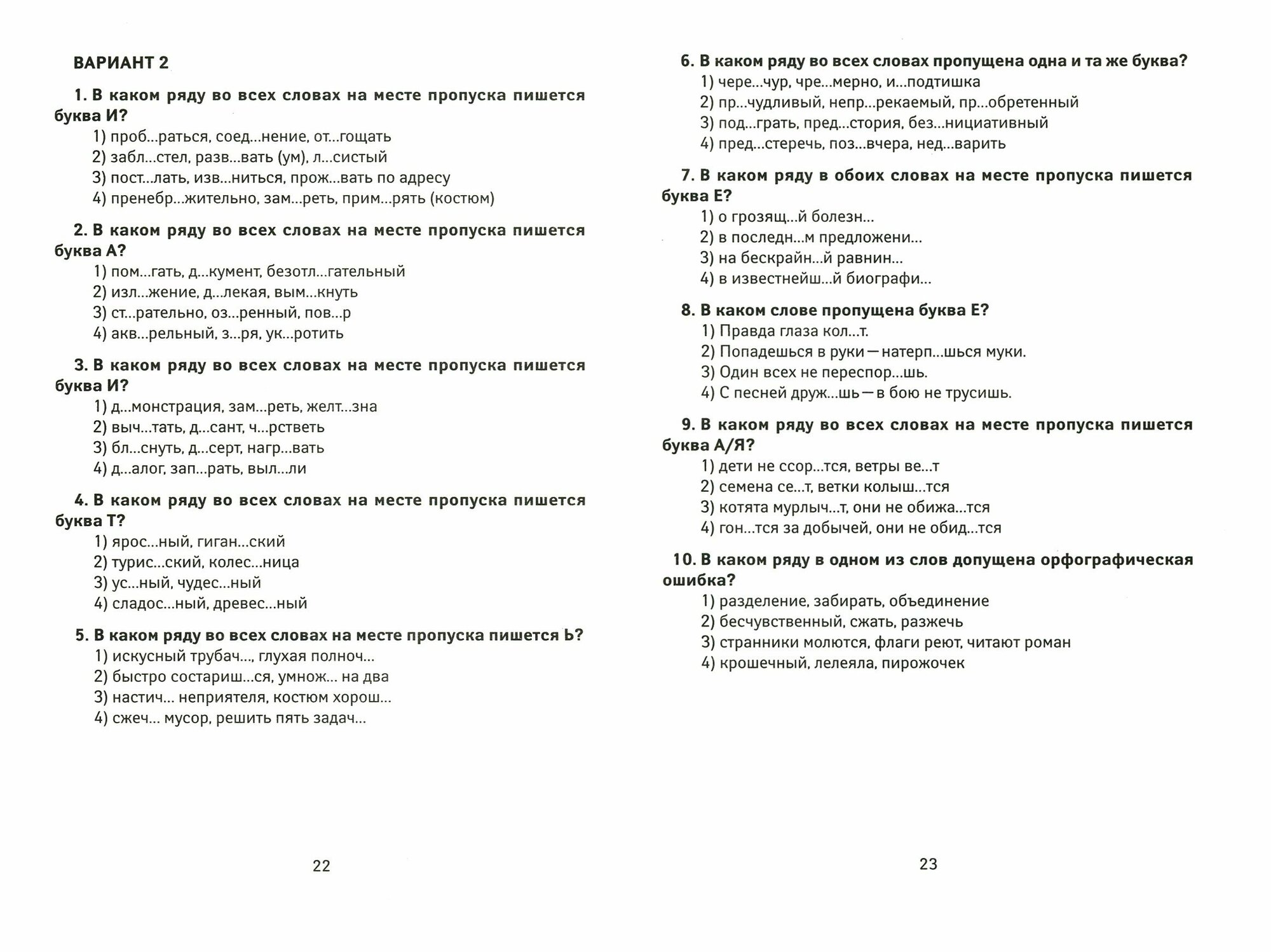 ВАРИАНТ 2

1. В каком ряду во всех словах на месте пропуска пишется буква И?
1) проб...раться, соед...нение, от...гощать
2) забл...стел, разв...вать (ум), л...систый
3) пост...лать, изв...ниться, прож...вать по адресу
4) пренебр...жительно, зам...реть, прим...рять (костюм)

2. В каком ряду во всех словах на месте пропуска пишется буква А?
1) пом...гать, д...кумент, безотл...гательный
2) изл...жение, д...лекая, вым...кнуть
3) ст...рательно, оз...ренный, пов...р
4) акв...рельный, з...ря, ук...ротить

3. В каком ряду во всех словах на месте пропуска пишется буква И?
1) д...монстрация, зам...реть, желт...зна
2) выч...тать, д...сант, ч...рстветь
3) бл...снуть, д...серт, нагр...вать
4) д...алог, зап...рать, выл...ли

4. В каком ряду во всех словах на месте пропуска пишется буква Т?
1) ярос...ный, гиган...ский
2) турис...ский, колес...ница
3) ус...ный, чудес...ный
4) сладос...ный, древес...ный

5. В каком ряду во всех словах на месте пропуска пишется Ь?
1) искусный трубач..., глухая полноч...
2) быстро состариш...ся, умнож... на два
3) настич... неприятеля, костюм хорош...
4) сжеч... мусор, решить пять задач...

22

6. В каком ряду во всех словах пропущена одна и та же буква?
1) чере...чур, чре...мерно, и...подтишка
2) пр...чудливый, непр...рекаемый, пр...обретенный
3) под...грать, пред...стория, без...нициативный
4) пред...стеречь, поз...вчера, нед...варить

7. В каком ряду в обоих словах на месте пропуска пишется буква Е?
1) о грозящ...й болезн...
2) в последн...м предложени...
3) на бескрайн...й равнин...
4) в известнейш...й биографи...

8. В каком слове пропущена буква Е?
1) Правда глаза кол...т.
2) Попадешься в руки — натерп...шься муки.
3) Один всех не переспор...шь.
4) С песней друж...шь — в бою не трусишь.

9. В каком ряду во всех словах на месте пропуска пишется буква А/Я?
1) дети не ссор...тся, ветры ве...т
2) семена се...т, ветки колыш...тся
3) котята мурлыч...т, они не обижа...тся
4) гон...тся за добычей, они не обид...тся

10. В каком ряду в одном из слов допущена орфографическая ошибка?
1) разделение, забирать, объединение
2) бесчувственный, сжать, разжечь
3) странники молются, флаги реют, читают роман
4) крошечный, лелеяла, пирожочек

23